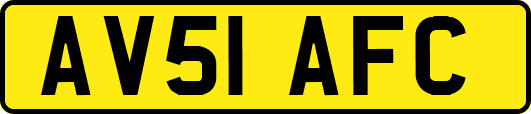 AV51 AFC